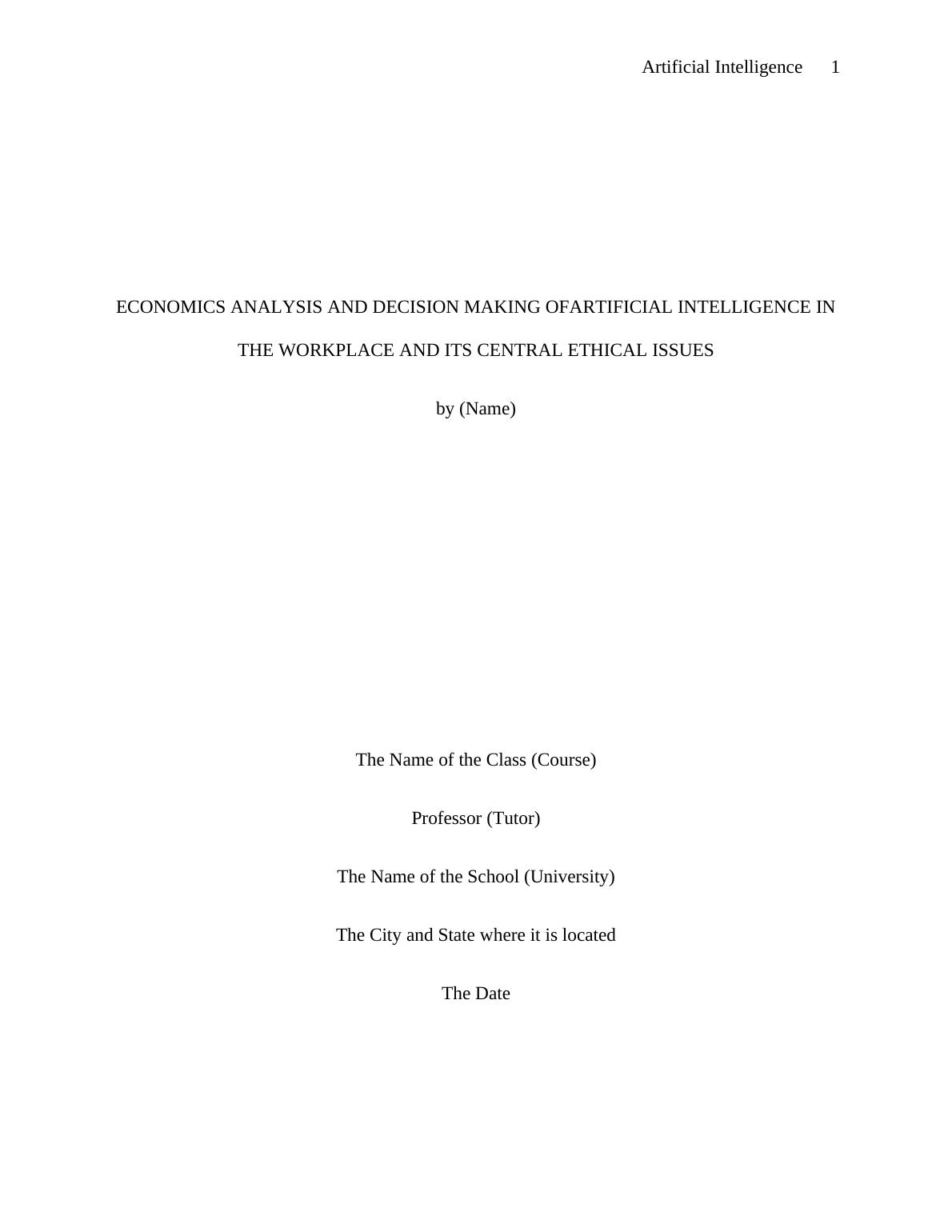 Artificial Intelligence 1

ECONOMICS ANALYSIS AND DECISION MAKING OFARTIFICIAL INTELLIGENCE IN THE WORKPLACE AND ITS CENTRAL ETHICAL ISSUES

by (Name)

The Name of the Class (Course)

Professor (Tutor)

The Name of the School (University)

The City and State where it is located

The Date